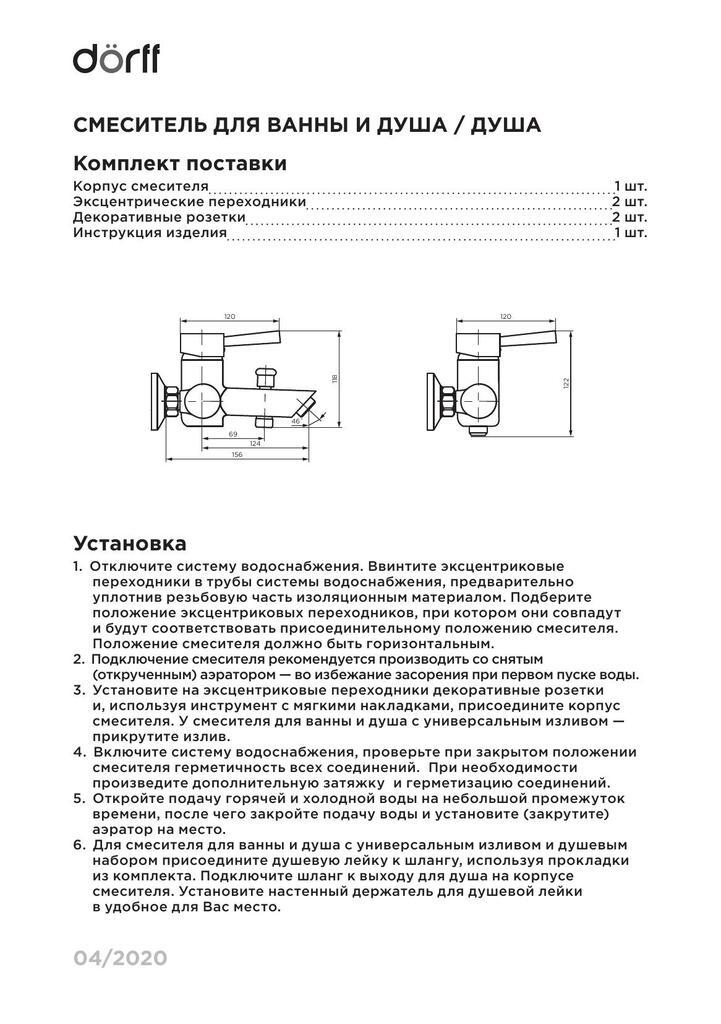 dörff

СМЕСИТЕЛЬ ДЛЯ ВАННЫ И ДУША / ДУША

Комплект поставки

Корпус смесителя 1 шт.
Эксцентрические переходники 2 шт.
Декоративные розетки 2 шт.
Инструкция изделия 1 шт.

120
118
46
69
124
156

120
122

Установка

1. Отключите систему водоснабжения. Ввинтите эксцентриковые переходники в трубы системы водоснабжения, предварительно уплотнив резьбовую часть изоляционным материалом. Подберите положение эксцентриковых переходников, при котором они совпадут и будут соответствовать присоединительному положению смесителя. Положение смесителя должно быть горизонтальным.
2. Подключение смесителя рекомендуется производить со снятым (открученным) аэратором — во избежание засорения при первом пуске воды.
3. Установите на эксцентриковые переходники декоративные розетки и, используя инструмент с мягкими накладками, присоедините корпус смесителя. У смесителя для ванны и душа с универсальным изливом — прикрутите излив.
4. Включите систему водоснабжения, проверьте при закрытом положении смесителя герметичность всех соединений. При необходимости произведите дополнительную затяжку и герметизацию соединений.
5. Откройте подачу горячей и холодной воды на небольшой промежуток времени, после чего закройте подачу воды и установите (закрутите) аэратор на место.
6. Для смесителя для ванны и душа с универсальным изливом и душевым набором присоедините душевую лейку к шлангу, используя прокладки из комплекта. Подключите шланг к выходу для душа на корпусе смесителя. Установите настенный держатель для душевой лейки в удобное для Вас место.

04/2020